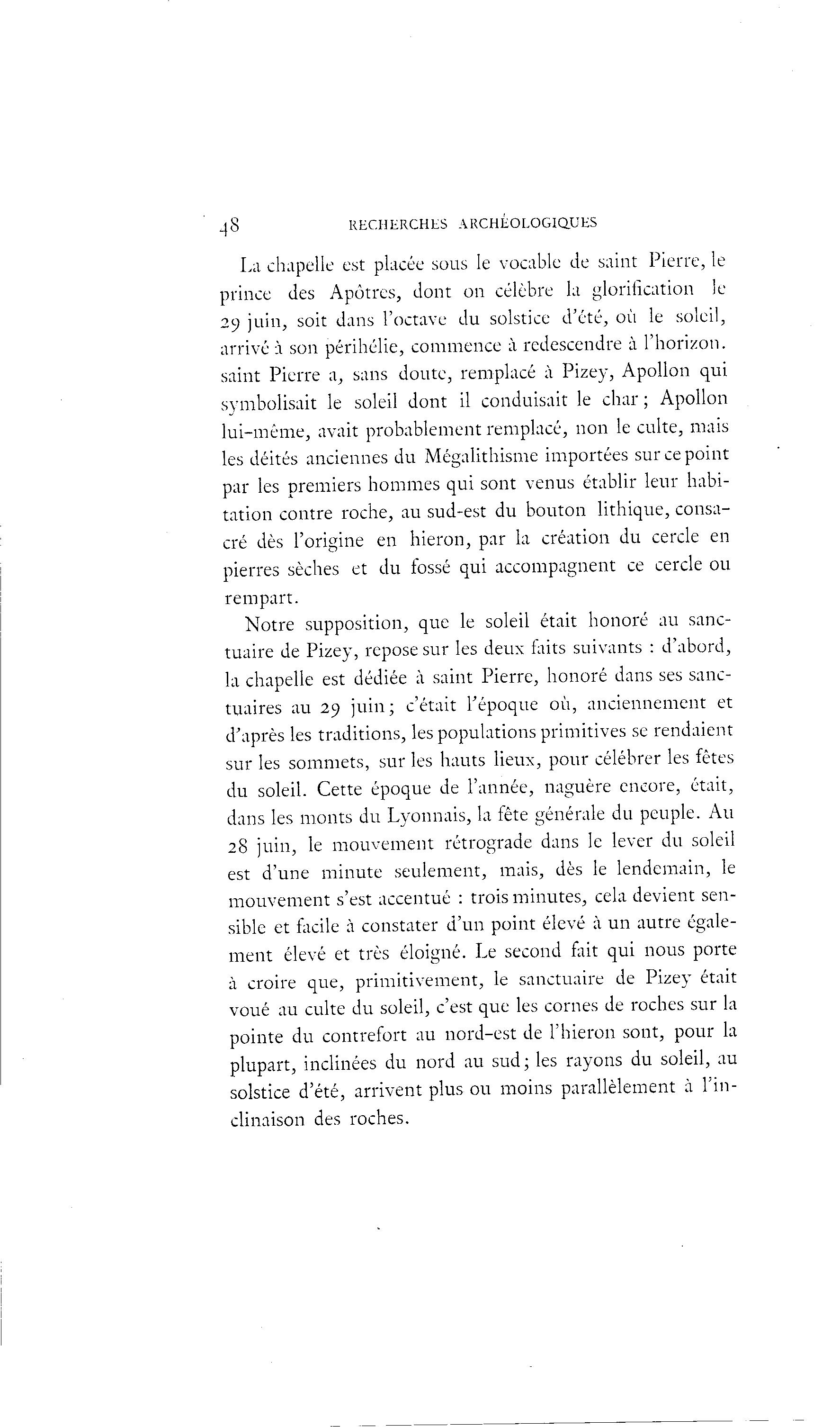 48 RECHERCHES ARCHÉOLOGIQUES

La chapelle est placée sous le vocable de saint Pierre, le prince des Apôtres, dont on célèbre la glorification le 29 juin, soit dans l'octave du solstice d'été, où le soleil, arrivé à son périhélie, commence à redescendre à l'horizon. saint Pierre a, sans doute, remplacé à Pizey, Apollon qui symbolisait le soleil dont il conduisait le char; Apollon lui-même, avait probablement remplacé, non le culte, mais les déités anciennes du Mégalithisme importées sur ce point par les premiers hommes qui sont venus établir leur habitation contre roche, au sud-est du bouton lithique, consacré dès l'origine en hieron, par la création du cercle en pierres sèches et du fossé qui accompagnent ce cercle ou rempart.

Notre supposition, que le soleil était honoré au sanctuaire de Pizey, repose sur les deux faits suivants : d'abord, la chapelle est dédiée à saint Pierre, honoré dans ses sanctuaires au 29 juin; c'était l'époque où, anciennement et d'après les traditions, les populations primitives se rendaient sur les sommets, sur les hauts lieux, pour célébrer les fêtes du soleil. Cette époque de l'année, naguère encore, était, dans les monts du Lyonnais, la fête générale du peuple. Au 28 juin, le mouvement rétrograde dans le lever du soleil est d'une minute seulement, mais, dès le lendemain, le mouvement s'est accentué : trois minutes, cela devient sensible et facile à constater d'un point élevé à un autre également élevé et très éloigné. Le second fait qui nous porte à croire que, primitivement, le sanctuaire de Pizey était voué au culte du soleil, c'est que les cornes de roches sur la pointe du contrefort au nord-est de l'hieron sont, pour la plupart, inclinées du nord au sud; les rayons du soleil, au solstice d'été, arrivent plus ou moins parallèlement à l'inclinaison des roches.